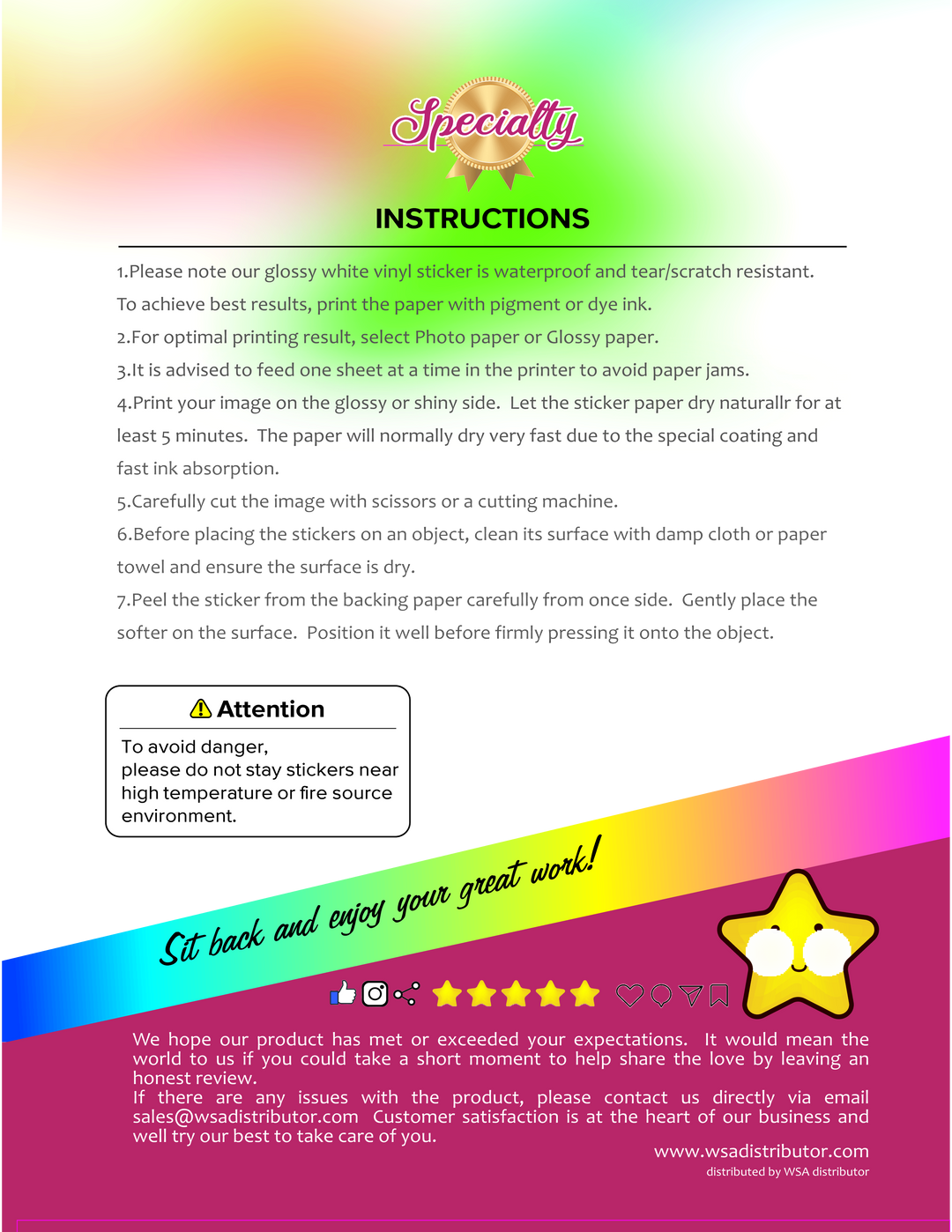 Specialty

INSTRUCTIONS

1.Please note our glossy white vinyl sticker is waterproof and tear/scratch resistant. To achieve best results, print the paper with pigment or dye ink.

2.For optimal printing result, select Photo paper or Glossy paper.

3.It is advised to feed one sheet at a time in the printer to avoid paper jams.

4.Print your image on the glossy or shiny side. Let the sticker paper dry naturallr for at least 5 minutes. The paper will normally dry very fast due to the special coating and fast ink absorption.

5.Carefully cut the image with scissors or a cutting machine.

6.Before placing the stickers on an object, clean its surface with damp cloth or paper towel and ensure the surface is dry.

7.Peel the sticker from the backing paper carefully from once side. Gently place the softer on the surface. Position it well before firmly pressing it onto the object.

Attention

To avoid danger, please do not stay stickers near high temperature or fire source environment.

Sit back and enjoy your great work!

We hope our product has met or exceeded your expectations. It would mean the world to us if you could take a short moment to help share the love by leaving an honest review.
If there are any issues with the product, please contact us directly via email sales@wsadistributor.com Customer satisfaction is at the heart of our business and well try our best to take care of you.

www.wsadistributor.com
distributed by WSA distributor